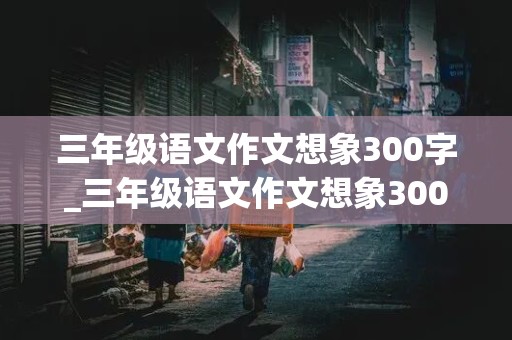 三年级语文作文想象300字_三年级语文作文想象300